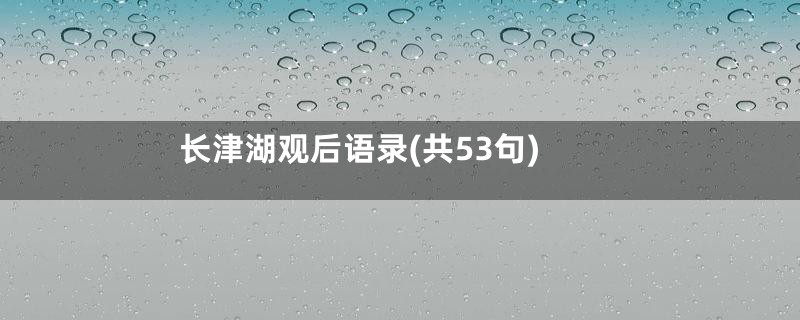 长津湖观后语录(共53句)